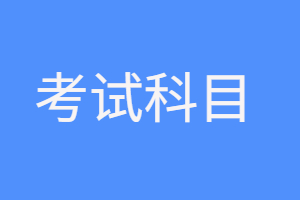 考试科目